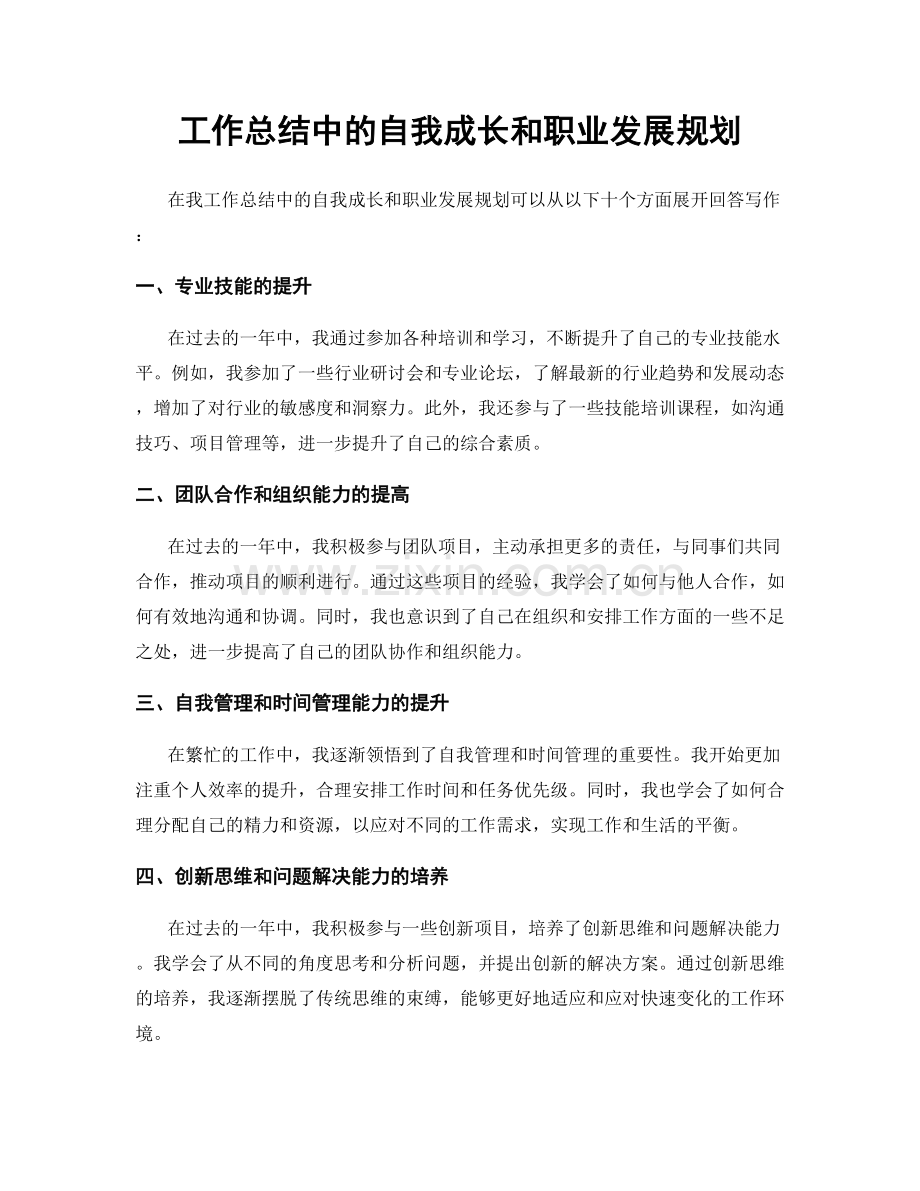 工作总结中的自我成长和职业发展规划

在我工作总结中的自我成长和职业发展规划可以从以下十个方面展开回答写作：

一、专业技能的提升

在过去的一年中，我通过参加各种培训和学习，不断提升了自己的专业技能水平。例如，我参加了一些行业研讨会和专业论坛，了解最新的行业趋势和发展动态，增加了对行业的敏感度和洞察力。此外，我还参与了一些技能培训课程，如沟通技巧、项目管理等，进一步提升了自己的综合素质。

二、团队合作和组织能力的提高

在过去的一年中，我积极参与团队项目，主动承担更多的责任，与同事们共同合作，推动项目的顺利进行。通过这些项目的经验，我学会了如何与他人合作，如何有效地沟通和协调。同时，我也意识到了自己在组织和安排工作方面的一些不足之处，进一步提高了自己的团队协作和组织能力。

三、自我管理和时间管理能力的提升

在繁忙的工作中，我逐渐领悟到了自我管理和时间管理的重要性。我开始更加注重个人效率的提升，合理安排工作时间和任务优先级。同时，我也学会了如何合理分配自己的精力和资源，以应对不同的工作需求，实现工作和生活的平衡。

四、创新思维和问题解决能力的培养

在过去的一年中，我积极参与一些创新项目，培养了创新思维和问题解决能力。我学会了从不同的角度思考和分析问题，并提出创新的解决方案。通过创新思维的培养，我逐渐摆脱了传统思维的束缚，能够更好地适应和应对快速变化的工作环境。

www.zixin.com.cn